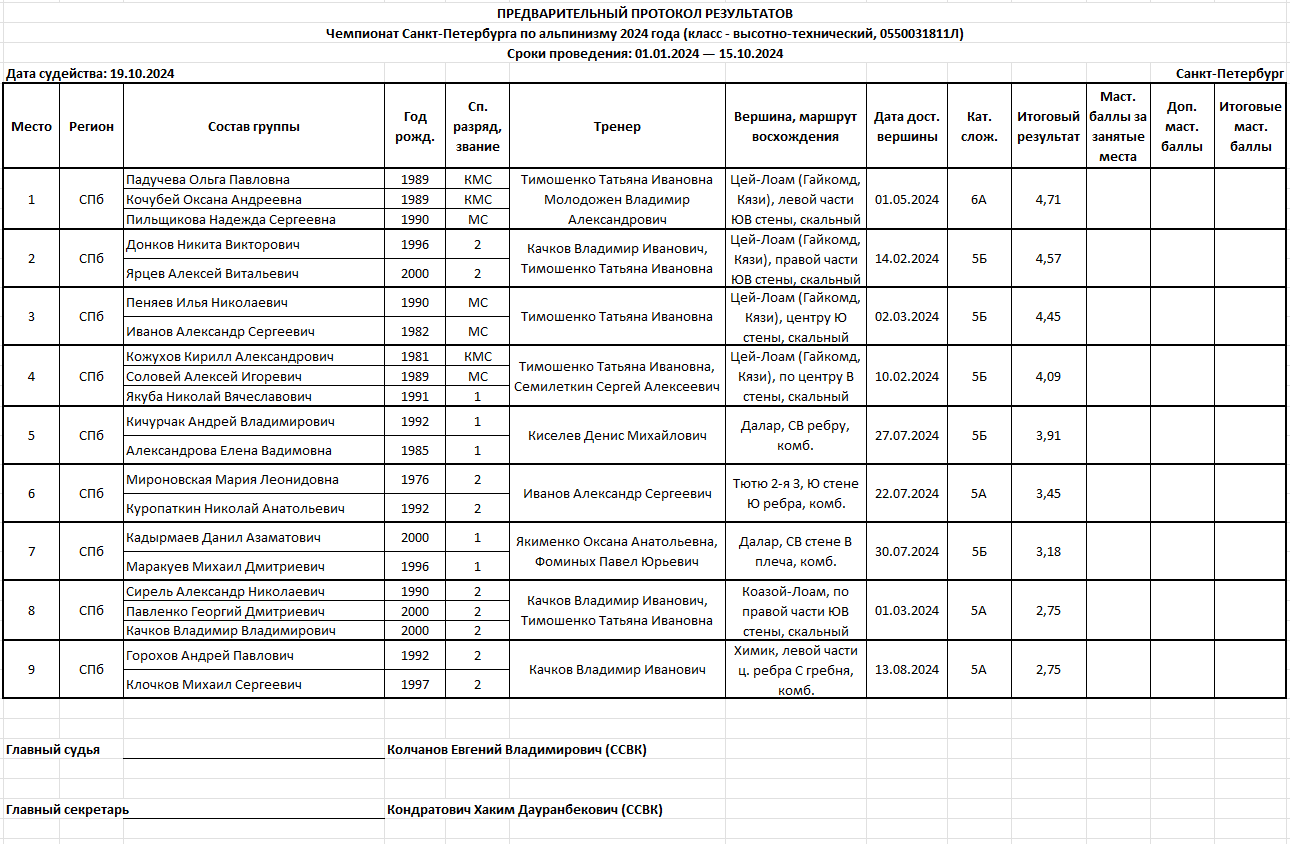 ПРЕДВАРИТЕЛЬНЫЙ ПРОТОКОЛ РЕЗУЛЬТАТОВ
Чемпионат Санкт-Петербурга по альпинизму 2024 года (класс - высотно-технический, 0550031811Л)
Сроки проведения: 01.01.2024 — 15.10.2024

Дата судейства: 19.10.2024
Санкт-Петербург

| Место | Регион | Состав группы | Год рожд. | Сп. разряд, звание | Тренер | Вершина, маршрут восхождения | Дата дост. вершины | Кат. слож. | Итоговый результат | Маст. баллы за занятые места | Доп. маст. баллы | Итоговые маст. баллы |
|---|---|---|---|---|---|---|---|---|---|---|---|---|
| 1 | СПб | Падучева Ольга Павловна | 1989 | КМС | Тимошенко Татьяна Ивановна Молодожен Владимир Александрович | Цей-Лоам (Гайкомд, Кязи), левой части ЮВ стены, скальный | 01.05.2024 | 6А | 4,71 | | | |
| | | Кочубей Оксана Андреевна | 1989 | КМС | | | | | | | | |
| | | Пильщикова Надежда Сергеевна | 1990 | МС | | | | | | | | |
| 2 | СПб | Донков Никита Викторович | 1996 | 2 | Качков Владимир Иванович, Тимошенко Татьяна Ивановна | Цей-Лоам (Гайкомд, Кязи), правой части ЮВ стены, скальный | 14.02.2024 | 5Б | 4,57 | | | |
| | | Ярцев Алексей Витальевич | 2000 | 2 | | | | | | | | |
| 3 | СПб | Пеняев Илья Николаевич | 1990 | МС | Тимошенко Татьяна Ивановна | Цей-Лоам (Гайкомд, Кязи), центру Ю стены, скальный | 02.03.2024 | 5Б | 4,45 | | | |
| | | Иванов Александр Сергеевич | 1982 | МС | | | | | | | | |
| 4 | СПб | Кожухов Кирилл Александрович | 1981 | КМС | Тимошенко Татьяна Ивановна, Семилеткин Сергей Алексеевич | Цей-Лоам (Гайкомд, Кязи), по центру В стены, скальный | 10.02.2024 | 5Б | 4,09 | | | |
| | | Соловей Алексей Игоревич | 1989 | МС | | | | | | | | |
| | | Якуба Николай Вячеславович | 1991 | 1 | | | | | | | | |
| 5 | СПб | Кичурчак Андрей Владимирович | 1992 | 1 | Киселев Денис Михайлович | Далар, СВ ребру, комб. | 27.07.2024 | 5Б | 3,91 | | | |
| | | Александрова Елена Вадимовна | 1985 | 1 | | | | | | | | |
| 6 | СПб | Мироновская Мария Леонидовна | 1976 | 2 | Иванов Александр Сергеевич | Тютю 2-я З, Ю стене Ю ребра, комб. | 22.07.2024 | 5А | 3,45 | | | |
| | | Куропаткин Николай Анатольевич | 1992 | 2 | | | | | | | | |
| 7 | СПб | Кадырмаев Данил Азаматович | 2000 | 1 | Якименко Оксана Анатольевна, Фоминых Павел Юрьевич | Далар, СВ стене В плеча, комб. | 30.07.2024 | 5Б | 3,18 | | | |
| | | Маракуев Михаил Дмитриевич | 1996 | 1 | | | | | | | | |
| 8 | СПб | Сирель Александр Николаевич | 1990 | 2 | Качков Владимир Иванович, Тимошенко Татьяна Ивановна | Коазой-Лоам, по правой части ЮВ стены, скальный | 01.03.2024 | 5А | 2,75 | | | |
| | | Павленко Георгий Дмитриевич | 2000 | 2 | | | | | | | | |
| | | Качков Владимир Владимирович | 2000 | 2 | | | | | | | | |
| 9 | СПб | Горохов Андрей Павлович | 1992 | 2 | Качков Владимир Иванович | Химик, левой части ц. ребра С гребня, комб. | 13.08.2024 | 5А | 2,75 | | | |
| | | Клочков Михаил Сергеевич | 1997 | 2 | | | | | | | | |

Главный судья Колчанов Евгений Владимирович (ССВК)

Главный секретарь Кондратович Хаким Дауранбекович (ССВК)